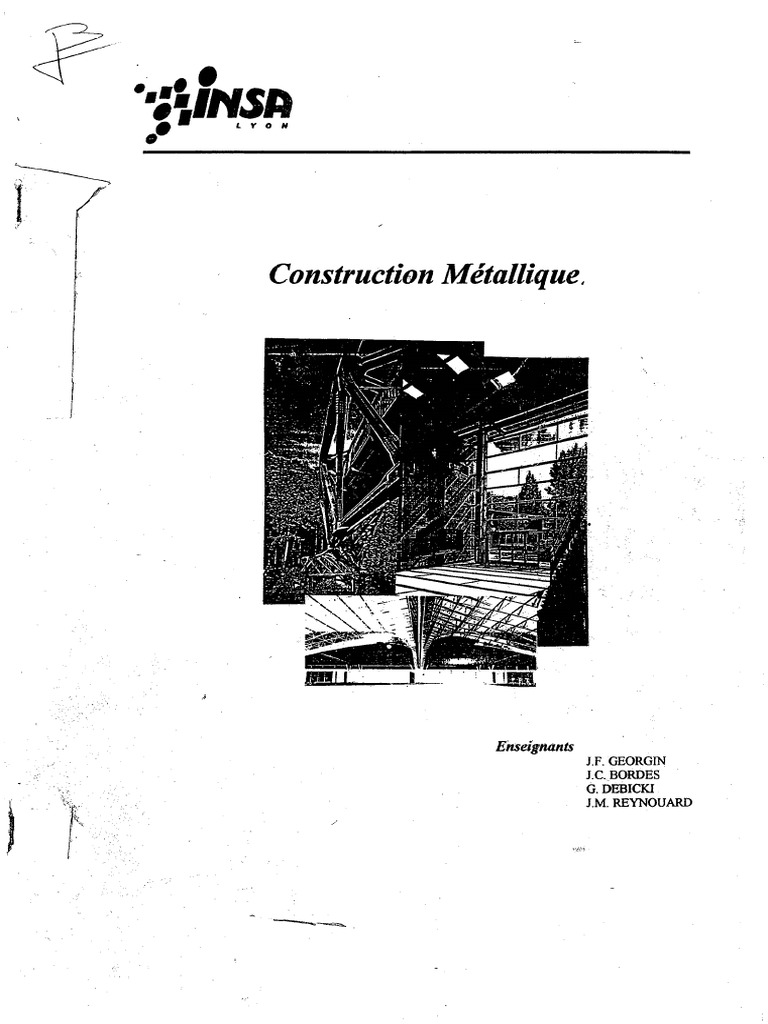 INSA
LYON

Construction Métallique.

Enseignants
J.F. GEORGIN
J.C. BORDES
G. DEBICKI
J.M. REYNOUARD